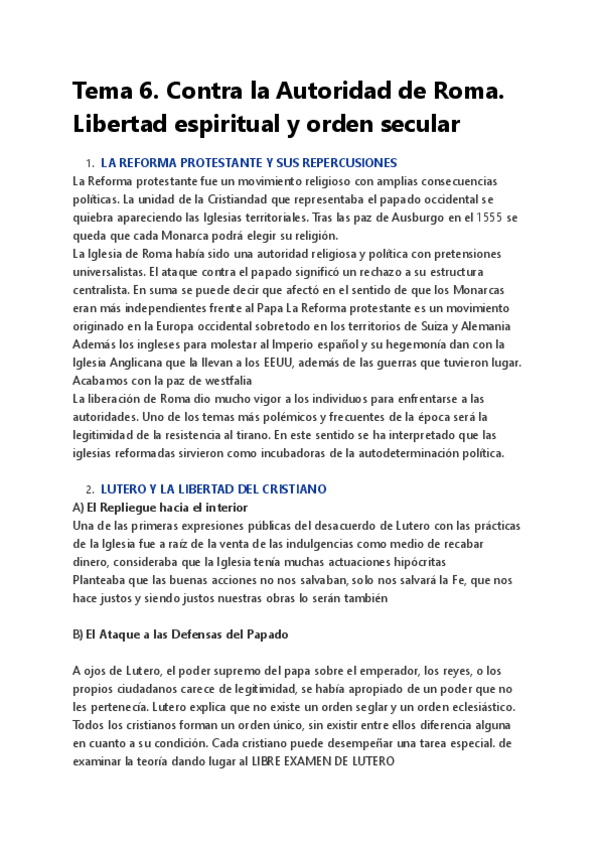 Tema 6. Contra la Autoridad de Roma. Libertad espiritual y orden secular

1. LA REFORMA PROTESTANTE Y SUS REPERCUSIONES

La Reforma protestante fue un movimiento religioso con amplias consecuencias políticas. La unidad de la Cristiandad que representaba el papado occidental se quiebra apareciendo las Iglesias territoriales. Tras las paz de Ausburgo en el 1555 se queda que cada Monarca podrá elegir su religión.
La Iglesia de Roma había sido una autoridad religiosa y política con pretensiones universalistas. El ataque contra el papado significó un rechazo a su estructura centralista. En suma se puede decir que afectó en el sentido de que los Monarcas eran más independientes frente al Papa La Reforma protestante es un movimiento originado en la Europa occidental sobretodo en los territorios de Suiza y Alemania Además los ingleses para molestar al Imperio español y su hegemonía dan con la Iglesia Anglicana que la llevan a los EEUU, además de las guerras que tuvieron lugar. Acabamos con la paz de westfalia
La liberación de Roma dio mucho vigor a los individuos para enfrentarse a las autoridades. Uno de los temas más polémicos y frecuentes de la época será la legitimidad de la resistencia al tirano. En este sentido se ha interpretado que las iglesias reformadas sirvieron como incubadoras de la autodeterminación política.

2. LUTERO Y LA LIBERTAD DEL CRISTIANO

A) El Repliegue hacia el interior
Una de las primeras expresiones públicas del desacuerdo de Lutero con las prácticas de la Iglesia fue a raíz de la venta de las indulgencias como medio de recabar dinero, consideraba que la Iglesia tenía muchas actuaciones hipócritas
Planteaba que las buenas acciones no nos salvaban, solo nos salvará la Fe, que nos hace justos y siendo justos nuestras obras lo serán también

B) El Ataque a las Defensas del Papado

A ojos de Lutero, el poder supremo del papa sobre el emperador, los reyes, o los propios ciudadanos carece de legitimidad, se había apropiado de un poder que no les pertenecía. Lutero explica que no existe un orden seglar y un orden eclesiástico. Todos los cristianos forman un orden único, sin existir entre ellos diferencia alguna en cuanto a su condición. Cada cristiano puede desempeñar una tarea especial. de examinar la teoría dando lugar al LIBRE EXAMEN DE LUTERO